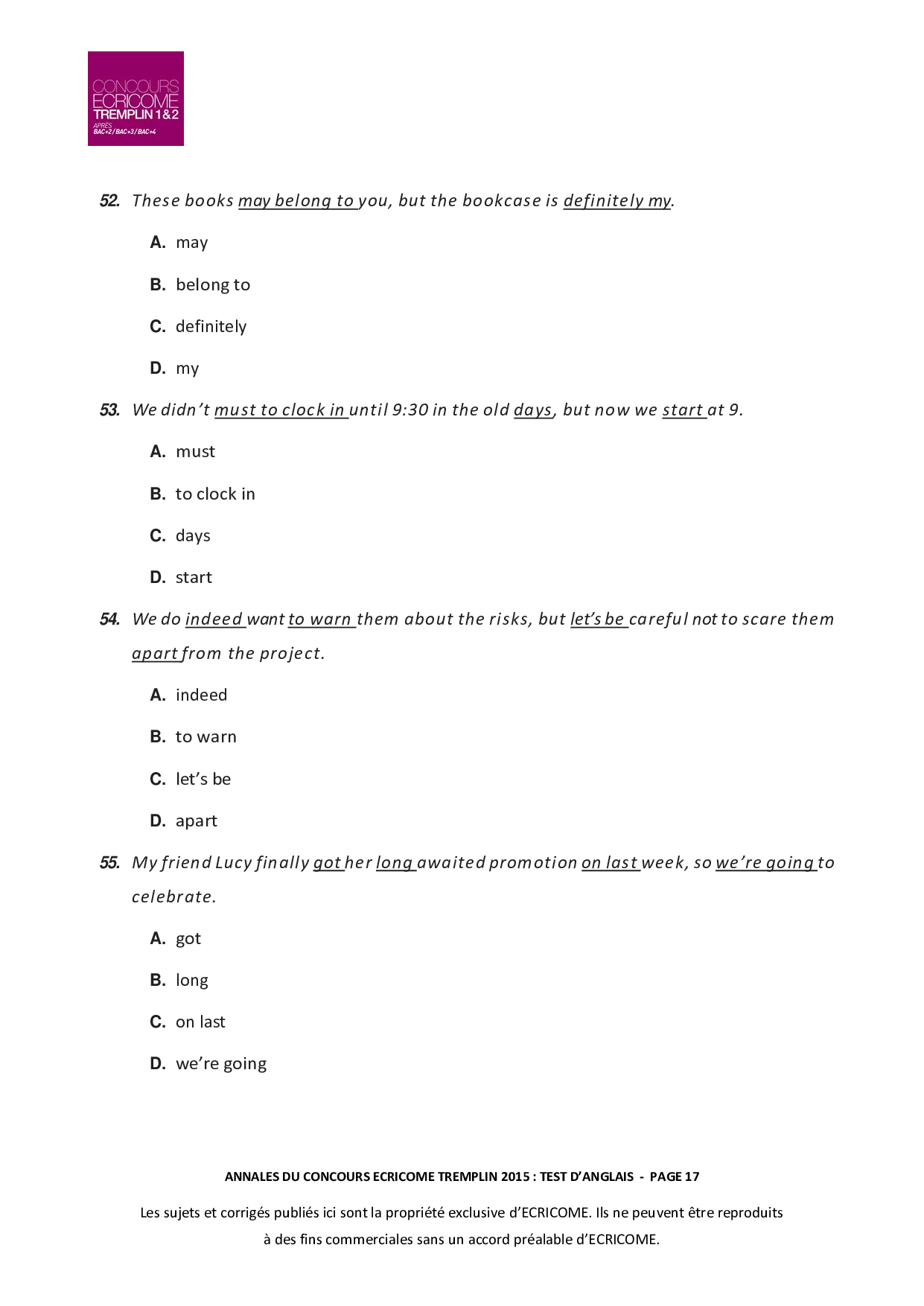 CONCOURS ECRICOME TREMPLIN 1&2 APRÈS BAC+2/BAC+3/BAC+4

52. These books may belong to you, but the bookcase is definitely my.

A. may

B. belong to

C. definitely

D. my

53. We didn't must to clock in until 9:30 in the old days, but now we start at 9.

A. must

B. to clock in

C. days

D. start

54. We do indeed want to warn them about the risks, but let's be careful not to scare them apart from the project.

A. indeed

B. to warn

C. let's be

D. apart

55. My friend Lucy finally got her long awaited promotion on last week, so we're going to celebrate.

A. got

B. long

C. on last

D. we're going

ANNALES DU CONCOURS ECRICOME TREMPLIN 2015 : TEST D'ANGLAIS - PAGE 17

Les sujets et corrigés publiés ici sont la propriété exclusive d'ECRICOME. Ils ne peuvent être reproduits à des fins commerciales sans un accord préalable d'ECRICOME.